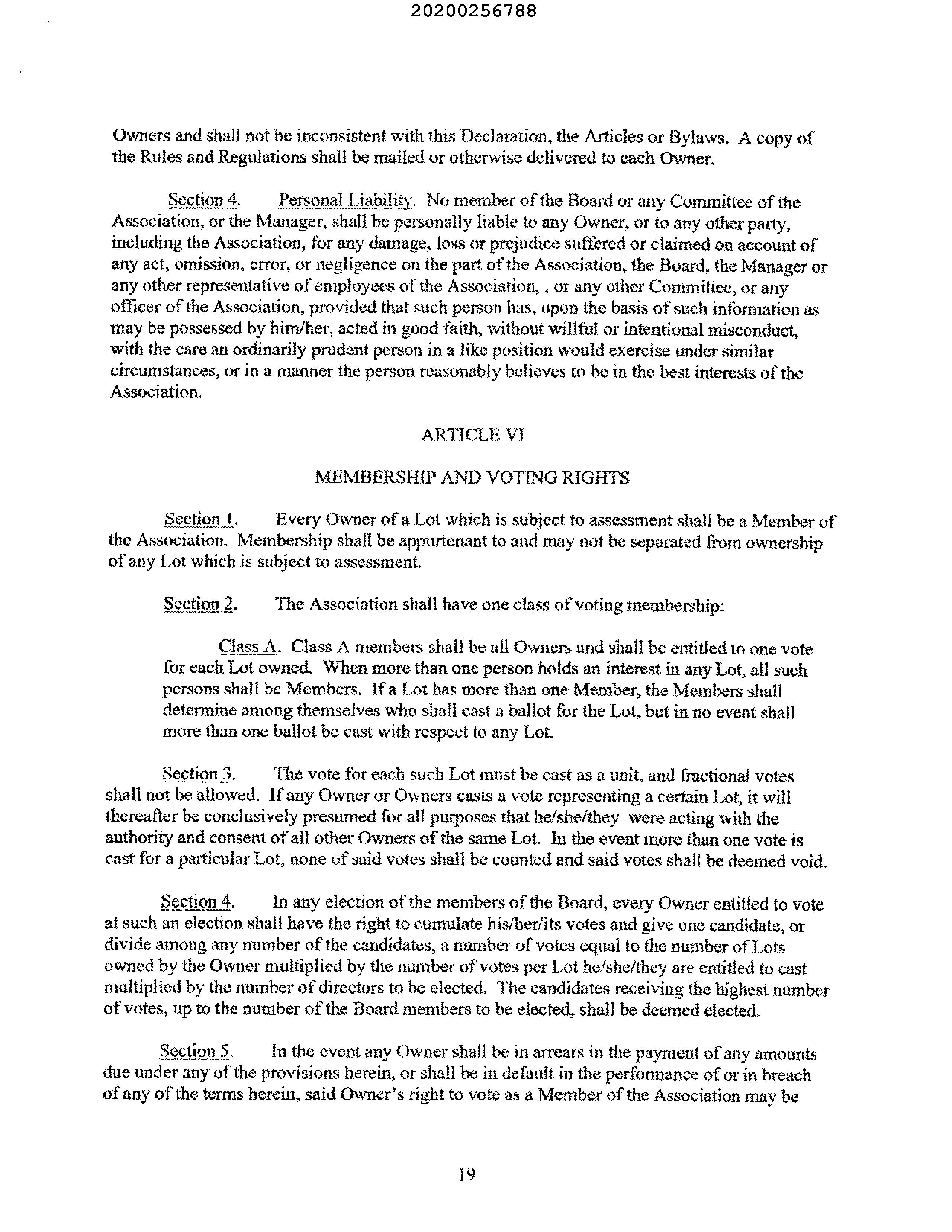 20200256788

Owners and shall not be inconsistent with this Declaration, the Articles or Bylaws. A copy of the Rules and Regulations shall be mailed or otherwise delivered to each Owner.

Section 4. Personal Liability. No member of the Board or any Committee of the Association, or the Manager, shall be personally liable to any Owner, or to any other party, including the Association, for any damage, loss or prejudice suffered or claimed on account of any act, omission, error, or negligence on the part of the Association, the Board, the Manager or any other representative of employees of the Association, , or any other Committee, or any officer of the Association, provided that such person has, upon the basis of such information as may be possessed by him/her, acted in good faith, without willful or intentional misconduct, with the care an ordinarily prudent person in a like position would exercise under similar circumstances, or in a manner the person reasonably believes to be in the best interests of the Association.

ARTICLE VI

MEMBERSHIP AND VOTING RIGHTS

Section 1. Every Owner of a Lot which is subject to assessment shall be a Member of the Association. Membership shall be appurtenant to and may not be separated from ownership of any Lot which is subject to assessment.

Section 2. The Association shall have one class of voting membership:

Class A. Class A members shall be all Owners and shall be entitled to one vote for each Lot owned. When more than one person holds an interest in any Lot, all such persons shall be Members. If a Lot has more than one Member, the Members shall determine among themselves who shall cast a ballot for the Lot, but in no event shall more than one ballot be cast with respect to any Lot.

Section 3. The vote for each such Lot must be cast as a unit, and fractional votes shall not be allowed. If any Owner or Owners casts a vote representing a certain Lot, it will thereafter be conclusively presumed for all purposes that he/she/they were acting with the authority and consent of all other Owners of the same Lot. In the event more than one vote is cast for a particular Lot, none of said votes shall be counted and said votes shall be deemed void.

Section 4. In any election of the members of the Board, every Owner entitled to vote at such an election shall have the right to cumulate his/her/its votes and give one candidate, or divide among any number of the candidates, a number of votes equal to the number of Lots owned by the Owner multiplied by the number of votes per Lot he/she/they are entitled to cast multiplied by the number of directors to be elected. The candidates receiving the highest number of votes, up to the number of the Board members to be elected, shall be deemed elected.

Section 5. In the event any Owner shall be in arrears in the payment of any amounts due under any of the provisions herein, or shall be in default in the performance of or in breach of any of the terms herein, said Owner's right to vote as a Member of the Association may be

19